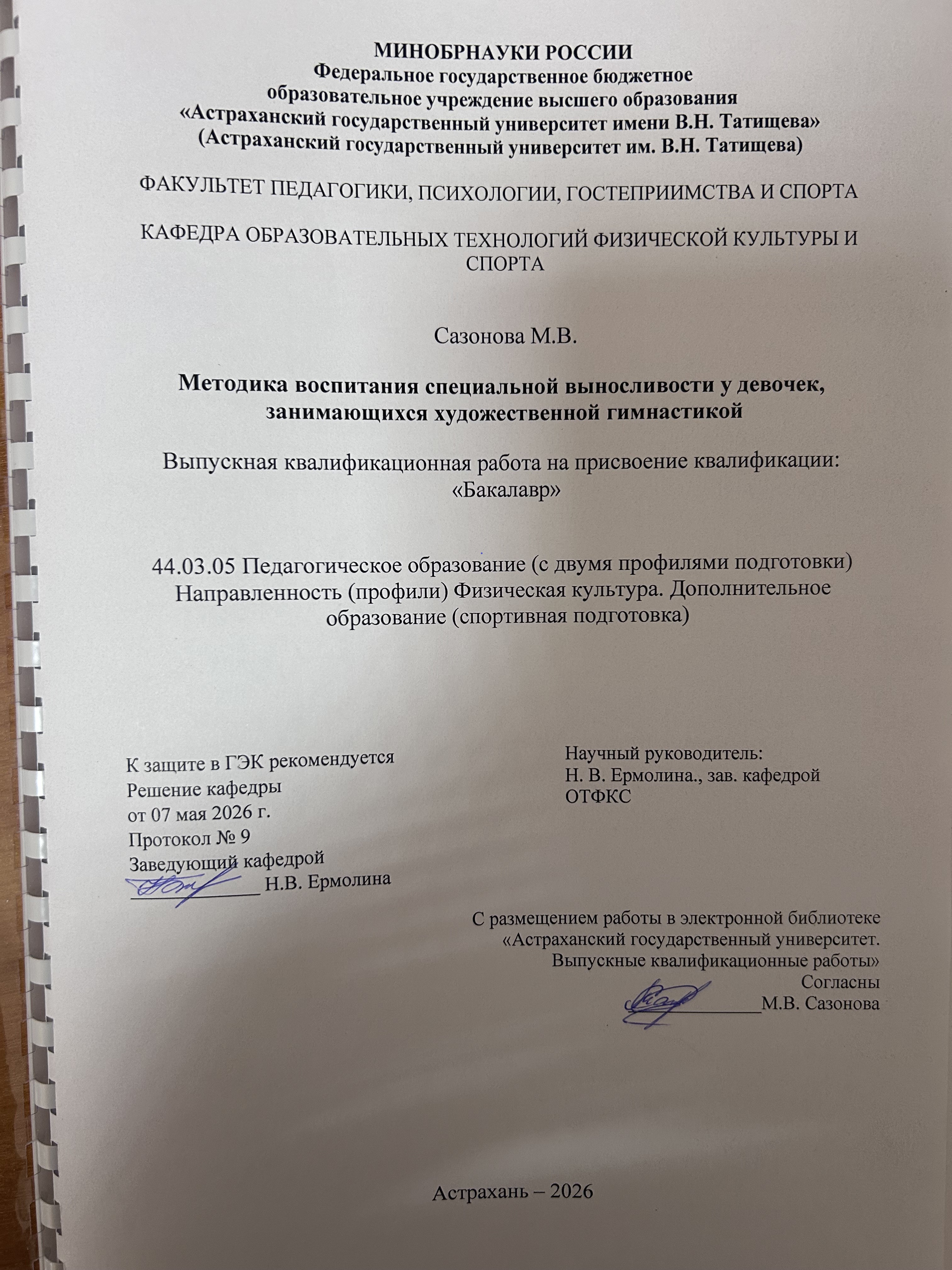 МИНОБРНАУКИ РОССИИ
Федеральное государственное бюджетное образовательное учреждение высшего образования
«Астраханский государственный университет имени В.Н. Татищева»
(Астраханский государственный университет им. В.Н. Татищева)

ФАКУЛЬТЕТ ПЕДАГОГИКИ, ПСИХОЛОГИИ, ГОСТЕПРИИМСТВА И СПОРТА

КАФЕДРА ОБРАЗОВАТЕЛЬНЫХ ТЕХНОЛОГИЙ ФИЗИЧЕСКОЙ КУЛЬТУРЫ И СПОРТА

Сазонова М.В.

Методика воспитания специальной выносливости у девочек, занимающихся художественной гимнастикой

Выпускная квалификационная работа на присвоение квалификации: «Бакалавр»

44.03.05 Педагогическое образование (с двумя профилями подготовки)
Направленность (профили) Физическая культура. Дополнительное образование (спортивная подготовка)

К защите в ГЭК рекомендуется
Решение кафедры
от 07 мая 2026 г.
Протокол № 9
Заведующий кафедрой
_____________ Н.В. Ермолина

Научный руководитель:
Н. В. Ермолина., зав. кафедрой ОТФКС

С размещением работы в электронной библиотеке
«Астраханский государственный университет.
Выпускные квалификационные работы»
Согласны
_____________М.В. Сазонова

Астрахань – 2026